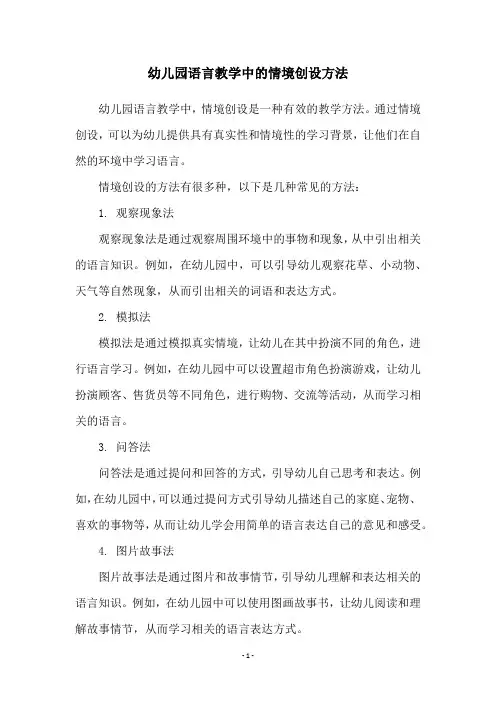 幼儿园语言教学中的情境创设方法

幼儿园语言教学中，情境创设是一种有效的教学方法。通过情境创设，可以为幼儿提供具有真实性和情境性的学习背景，让他们在自然的环境中学习语言。

情境创设的方法有很多种，以下是几种常见的方法：

1. 观察现象法

观察现象法是通过观察周围环境中的事物和现象，从中引出相关的语言知识。例如，在幼儿园中，可以引导幼儿观察花草、小动物、天气等自然现象，从而引出相关的词语和表达方式。

2. 模拟法

模拟法是通过模拟真实情境，让幼儿在其中扮演不同的角色，进行语言学习。例如，在幼儿园中可以设置超市角色扮演游戏，让幼儿扮演顾客、售货员等不同角色，进行购物、交流等活动，从而学习相关的语言。

3. 问答法

问答法是通过提问和回答的方式，引导幼儿自己思考和表达。例如，在幼儿园中，可以通过提问方式引导幼儿描述自己的家庭、宠物、喜欢的事物等，从而让幼儿学会用简单的语言表达自己的意见和感受。

4. 图片故事法

图片故事法是通过图片和故事情节，引导幼儿理解和表达相关的语言知识。例如，在幼儿园中可以使用图画故事书，让幼儿阅读和理解故事情节，从而学习相关的语言表达方式。

- 1 -